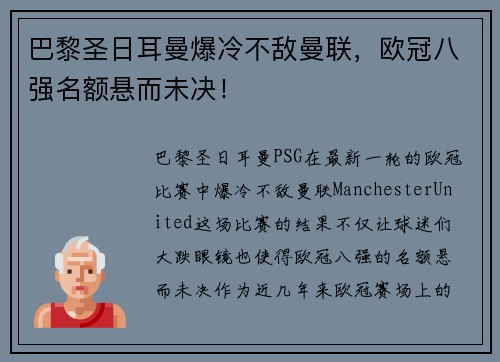 巴黎圣日耳曼爆冷不敌曼联，欧冠八强名额悬而未决！

巴黎圣日耳曼PSG在最新一轮的欧冠比赛中爆冷不敌曼联ManchesterUnited这场比赛的结果不仅让球迷们大跌眼镜也使得欧冠八强的名额悬而未决作为近几年来欧冠赛场上的